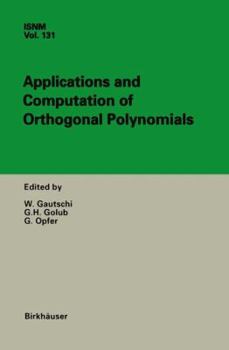 ISNM
Vol. 131

Applications and Computation of Orthogonal Polynomials

Edited by

W. Gautschi
G.H. Golub
G. Opfer

Birkhäuser